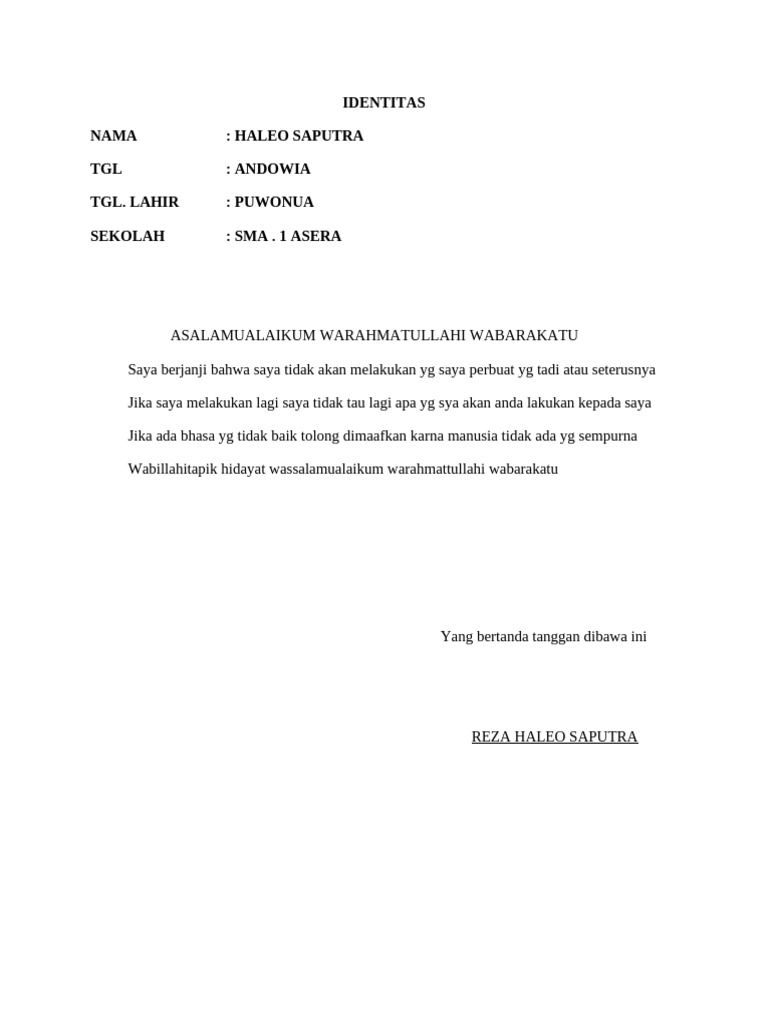 IDENTITAS

NAMA : HALEO SAPUTRA

TGL : ANDOWIA

TGL. LAHIR : PUWONUA

SEKOLAH : SMA . 1 ASERA

ASALAMUALAIKUM WARAHMATULLAHI WABARAKATU

Saya berjanji bahwa saya tidak akan melakukan yg saya perbuat yg tadi atau seterusnya

Jika saya melakukan lagi saya tidak tau lagi apa yg sya akan anda lakukan kepada saya

Jika ada bhasa yg tidak baik tolong dimaafkan karna manusia tidak ada yg sempurna

Wabillahitapik hidayat wassalamualaikum warahmattullahi wabarakatu

Yang bertanda tanggan dibawa ini

REZA HALEO SAPUTRA